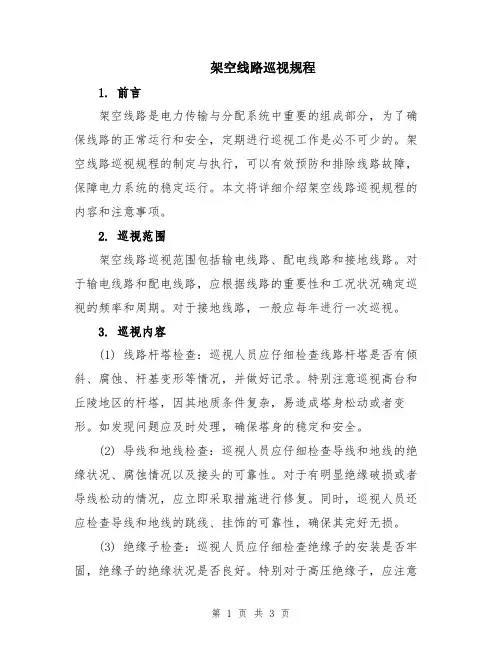 架空线路巡视规程

1. 前言

架空线路是电力传输与分配系统中重要的组成部分，为了确保线路的正常运行和安全，定期进行巡视工作是必不可少的。架空线路巡视规程的制定与执行，可以有效预防和排除线路故障，保障电力系统的稳定运行。本文将详细介绍架空线路巡视规程的内容和注意事项。

2. 巡视范围

架空线路巡视范围包括输电线路、配电线路和接地线路。对于输电线路和配电线路，应根据线路的重要性和工况状况确定巡视的频率和周期。对于接地线路，一般应每年进行一次巡视。

3. 巡视内容

(1) 线路杆塔检查：巡视人员应仔细检查线路杆塔是否有倾斜、腐蚀、杆基变形等情况，并做好记录。特别注意巡视高台和丘陵地区的杆塔，因其地质条件复杂，易造成塔身松动或者变形。如发现问题应及时处理，确保塔身的稳定和安全。

(2) 导线和地线检查：巡视人员应仔细检查导线和地线的绝缘状况、腐蚀情况以及接头的可靠性。对于有明显绝缘破损或者导线松动的情况，应立即采取措施进行修复。同时，巡视人员还应检查导线和地线的跳线、挂饰的可靠性，确保其完好无损。

(3) 绝缘子检查：巡视人员应仔细检查绝缘子的安装是否牢固，绝缘子的绝缘状况是否良好。特别对于高压绝缘子，应注意

第 1 页 共 3 页